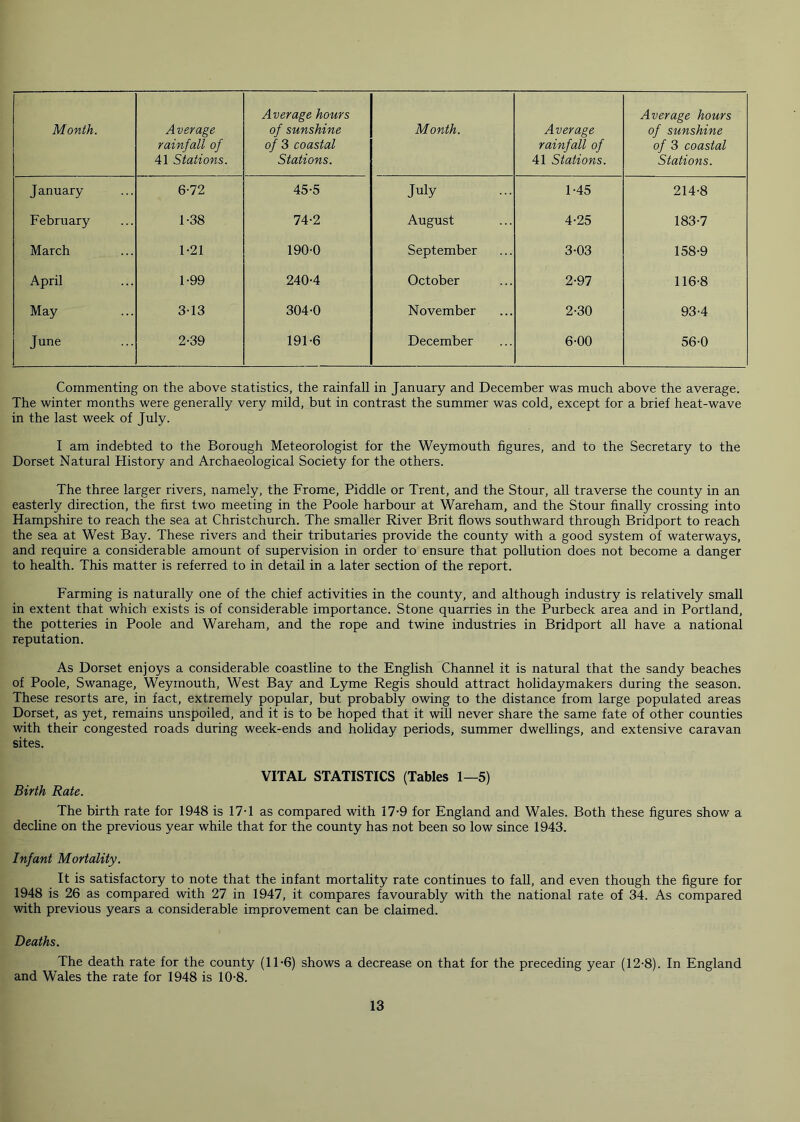 | Month. | Average rainfall of 41 Stations. | Average hours of sunshine of 3 coastal Stations. | Month. | Average rainfall of 41 Stations. | Average hours of sunshine of 3 coastal Stations. |
|---|---|---|---|---|---|
| January ... | 6·72 | 45·5 | July ... | 1·45 | 214·8 |
| February ... | 1·38 | 74·2 | August ... | 4·25 | 183·7 |
| March ... | 1·21 | 190·0 | September ... | 3·03 | 158·9 |
| April ... | 1·99 | 240·4 | October ... | 2·97 | 116·8 |
| May ... | 3·13 | 304·0 | November ... | 2·30 | 93·4 |
| June ... | 2·39 | 191·6 | December ... | 6·00 | 56·0 |

Commenting on the above statistics, the rainfall in January and December was much above the average. The winter months were generally very mild, but in contrast the summer was cold, except for a brief heat-wave in the last week of July.

I am indebted to the Borough Meteorologist for the Weymouth figures, and to the Secretary to the Dorset Natural History and Archaeological Society for the others.

The three larger rivers, namely, the Frome, Piddle or Trent, and the Stour, all traverse the county in an easterly direction, the first two meeting in the Poole harbour at Wareham, and the Stour finally crossing into Hampshire to reach the sea at Christchurch. The smaller River Brit flows southward through Bridport to reach the sea at West Bay. These rivers and their tributaries provide the county with a good system of waterways, and require a considerable amount of supervision in order to ensure that pollution does not become a danger to health. This matter is referred to in detail in a later section of the report.

Farming is naturally one of the chief activities in the county, and although industry is relatively small in extent that which exists is of considerable importance. Stone quarries in the Purbeck area and in Portland, the potteries in Poole and Wareham, and the rope and twine industries in Bridport all have a national reputation.

As Dorset enjoys a considerable coastline to the English Channel it is natural that the sandy beaches of Poole, Swanage, Weymouth, West Bay and Lyme Regis should attract holidaymakers during the season. These resorts are, in fact, extremely popular, but probably owing to the distance from large populated areas Dorset, as yet, remains unspoiled, and it is to be hoped that it will never share the same fate of other counties with their congested roads during week-ends and holiday periods, summer dwellings, and extensive caravan sites.

VITAL STATISTICS (Tables 1—5)

Birth Rate.

The birth rate for 1948 is 17·1 as compared with 17·9 for England and Wales. Both these figures show a decline on the previous year while that for the county has not been so low since 1943.

Infant Mortality.

It is satisfactory to note that the infant mortality rate continues to fall, and even though the figure for 1948 is 26 as compared with 27 in 1947, it compares favourably with the national rate of 34. As compared with previous years a considerable improvement can be claimed.

Deaths.

The death rate for the county (11·6) shows a decrease on that for the preceding year (12·8). In England and Wales the rate for 1948 is 10·8.

13